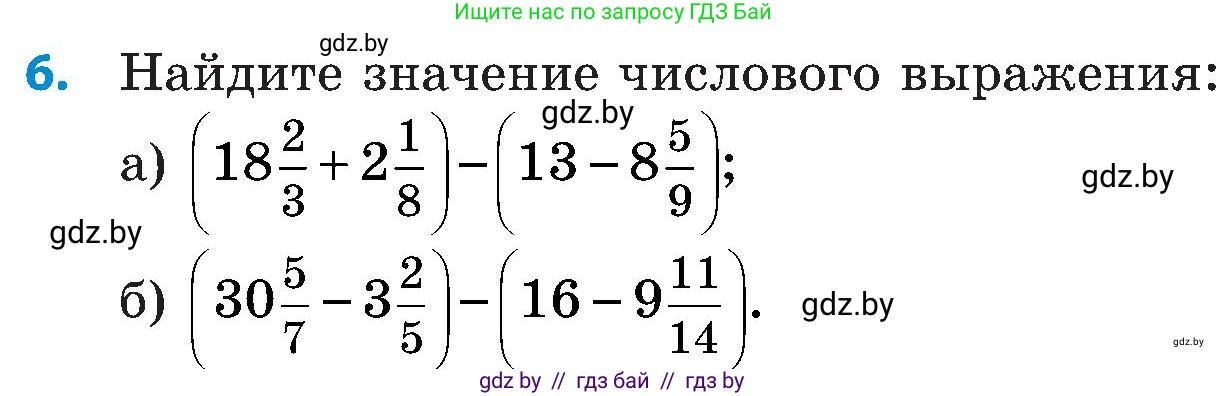 Ищите нас по запросу ГДЗ Бай

gdz.by

6. Найдите значение числового выражения:

gdz.by

а) $\left(18\frac{2}{3}+2\frac{1}{8}\right)-\left(13-8\frac{5}{9}\right)$;

gdz.by

gdz.by

б) $\left(30\frac{5}{7}-3\frac{2}{5}\right)-\left(16-9\frac{11}{14}\right)$.

gdz.by

gdz.by

gdz by // гдз бай // гдз by